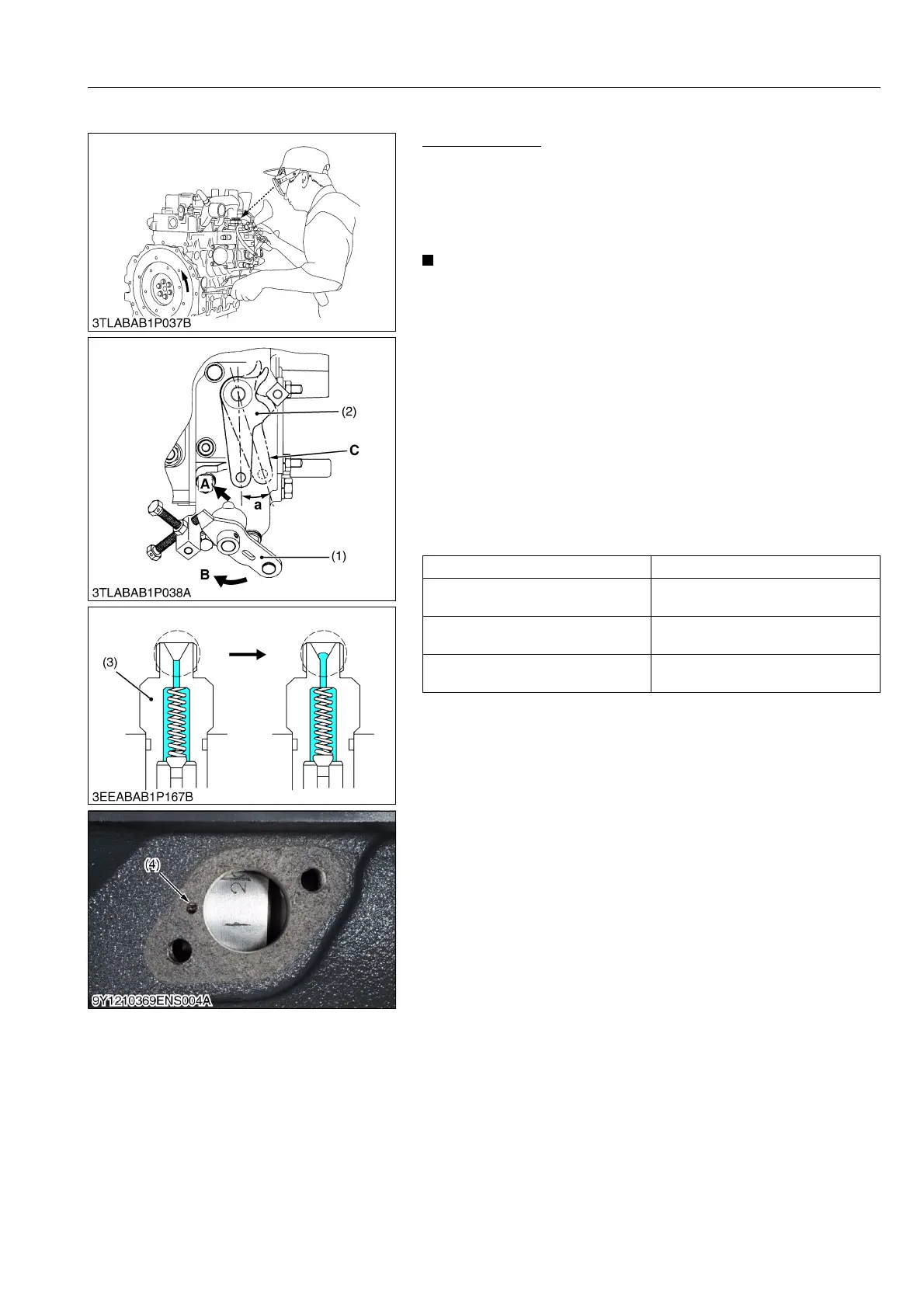 3TLABAB1P037B

(2)

C

A

a

(1)

B

3TLABAB1P038A

(3)

3EEABAB1P167B

(4)

9Y1210369ENS004A